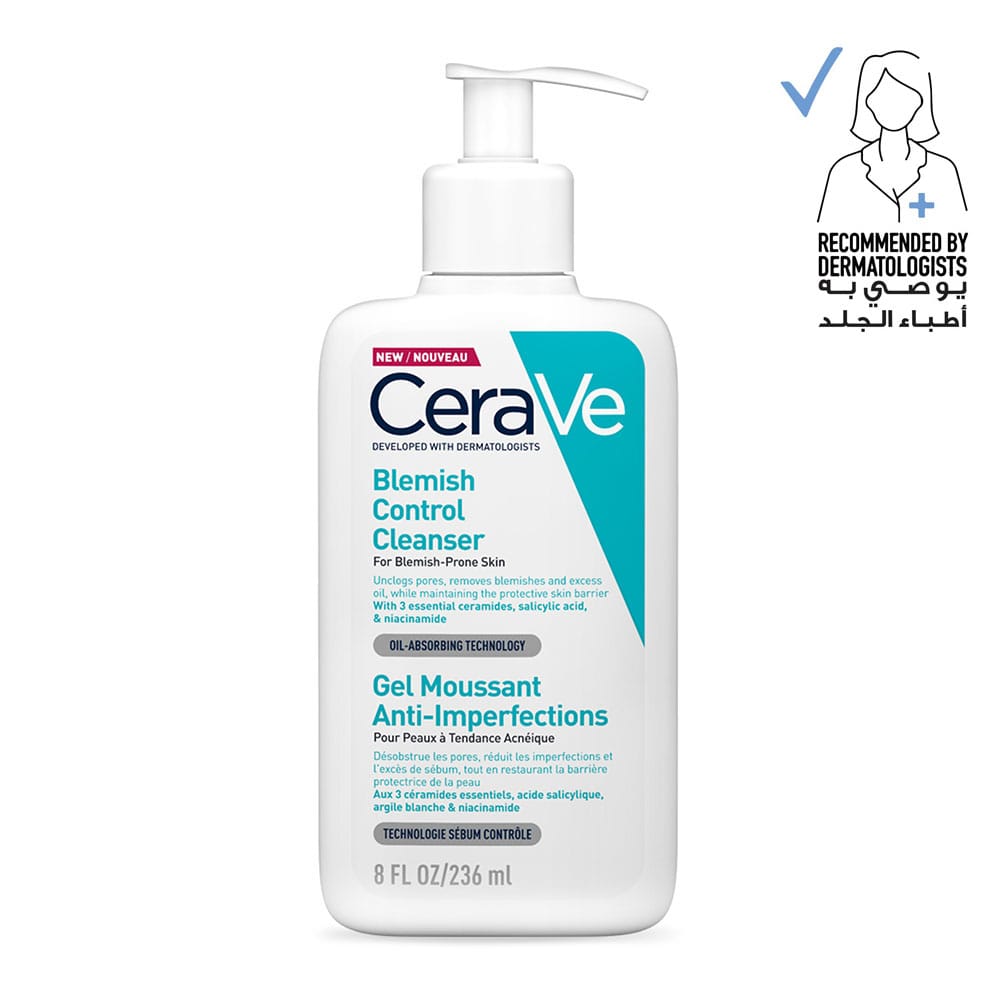 RECOMMENDED BY DERMATOLOGISTS
يوصي به
أطباء الجلد

NEW / NOUVEAU
CeraVe
DEVELOPED WITH DERMATOLOGISTS

Blemish Control Cleanser
For Blemish-Prone Skin
Unclogs pores, removes blemishes and excess oil, while maintaining the protective skin barrier
With 3 essential ceramides, salicylic acid, & niacinamide

OIL-ABSORBING TECHNOLOGY

Gel Moussant Anti-Imperfections
Pour Peaux à Tendance Acnéique
Désobstrue les pores, réduit les imperfections et l'excès de sébum, tout en restaurant la barrière protectrice de la peau
Aux 3 céramides essentiels, acide salicylique, argile blanche & niacinamide

TECHNOLOGIE SÉBUM CONTRÔLE

8 FL OZ/236 ml